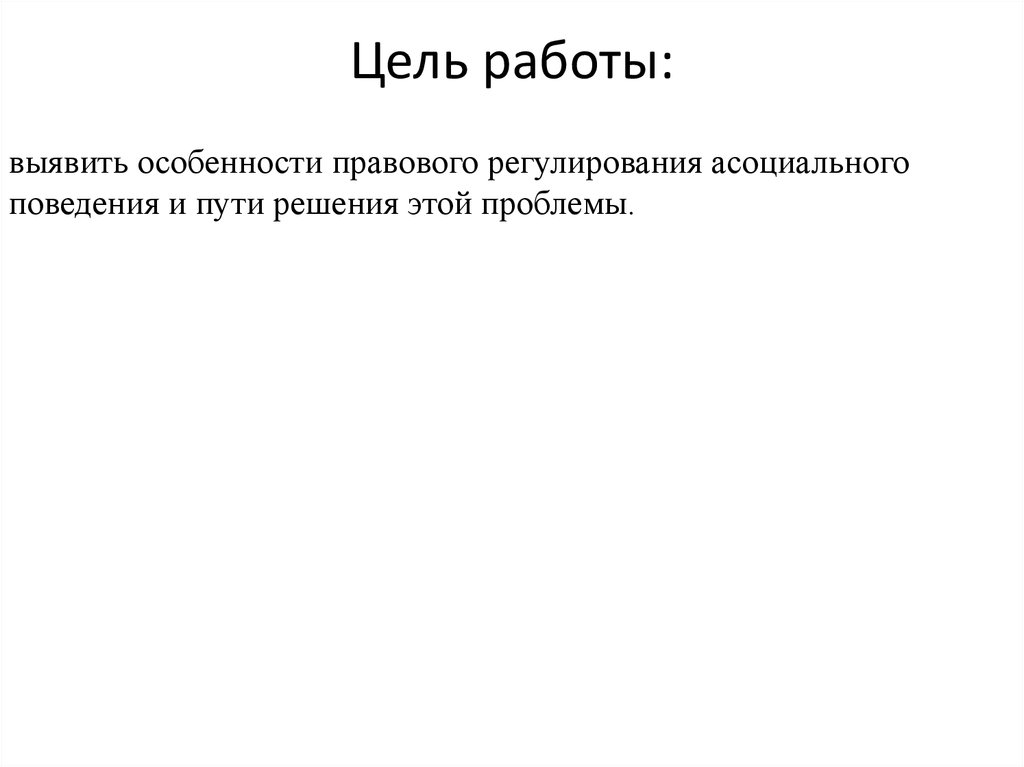 Цель работы:

выявить особенности правового регулирования асоциального поведения и пути решения этой проблемы.